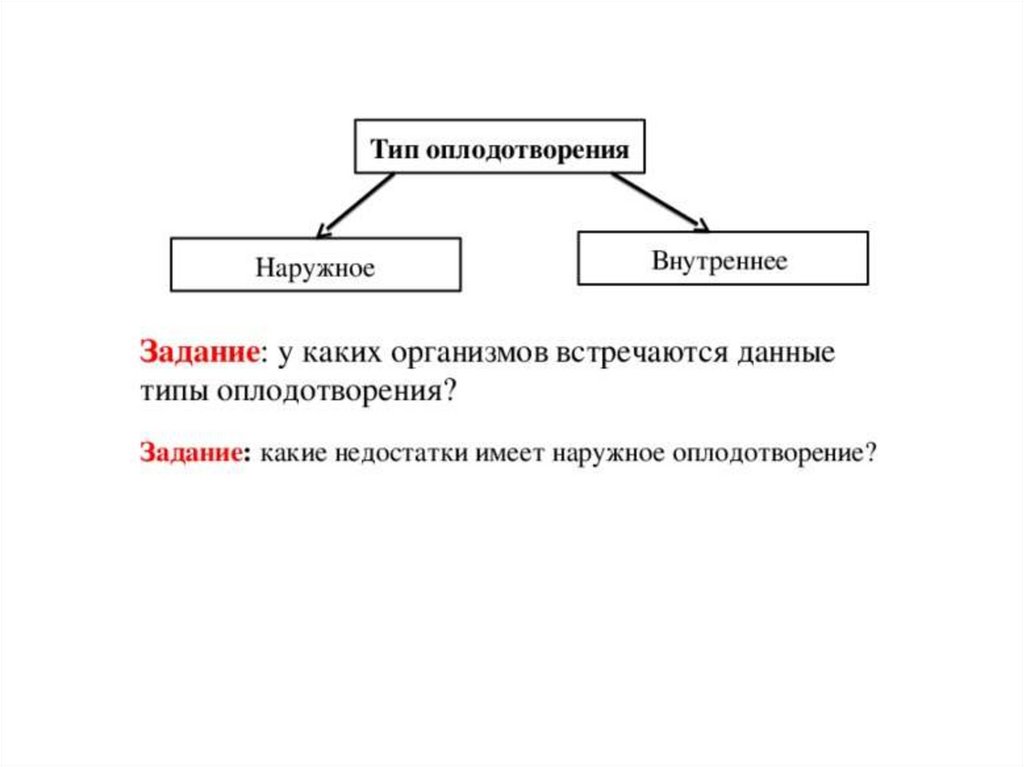 Тип оплодотворения

Наружное

Внутреннее

Задание: у каких организмов встречаются данные типы оплодотворения?

Задание: какие недостатки имеет наружное оплодотворение?